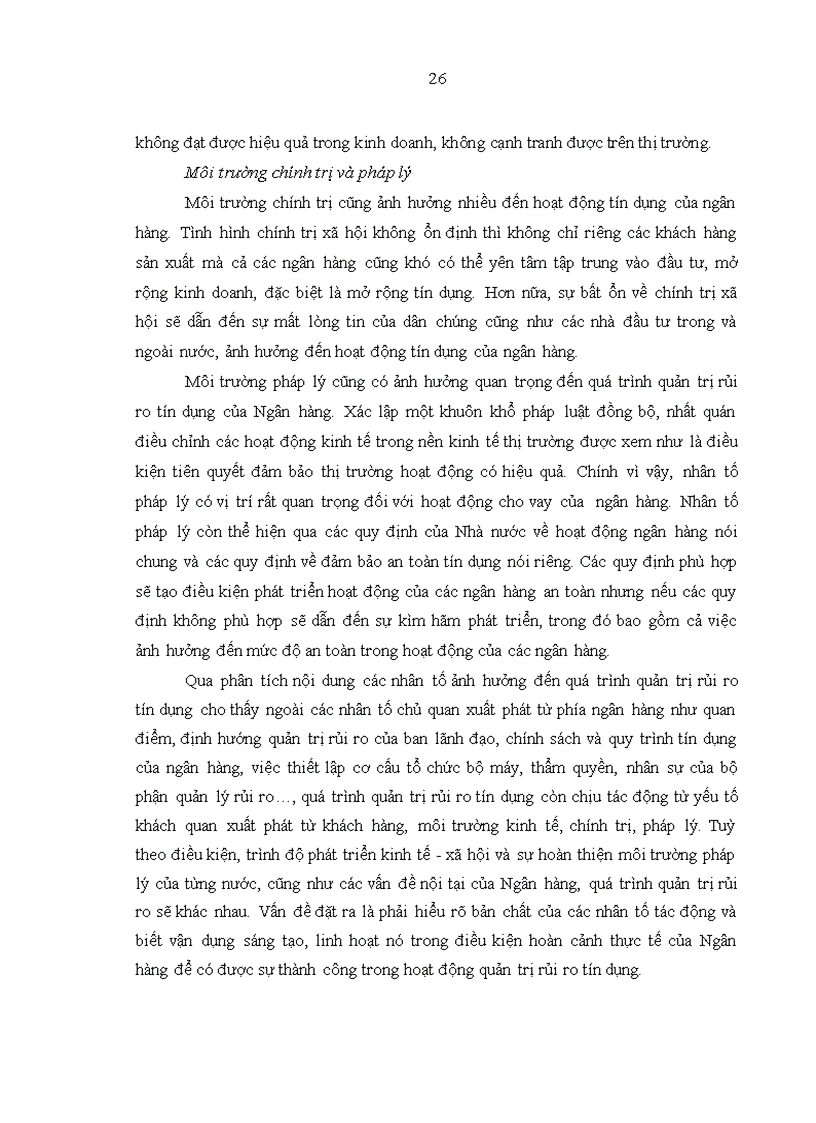 26

không đạt được hiệu quả trong kinh doanh, không cạnh tranh được trên thị trường.

Môi trường chính trị và pháp lý

Môi trường chính trị cũng ảnh hưởng nhiều đến hoạt động tín dụng của ngân hàng. Tình hình chính trị xã hội không ổn định thì không chỉ riêng các khách hàng sản xuất mà cả các ngân hàng cũng khó có thể yên tâm tập trung vào đầu tư, mở rộng kinh doanh, đặc biệt là mở rộng tín dụng. Hơn nữa, sự bất ổn về chính trị xã hội sẽ dẫn đến sự mất lòng tin của dân chúng cũng như các nhà đầu tư trong và ngoài nước, ảnh hưởng đến hoạt động tín dụng của ngân hàng.

Môi trường pháp lý cũng có ảnh hưởng quan trọng đến quá trình quản trị rủi ro tín dụng của Ngân hàng. Xác lập một khuôn khổ pháp luật đồng bộ, nhất quán điều chỉnh các hoạt động kinh tế trong nền kinh tế thị trường được xem như là điều kiện tiên quyết đảm bảo thị trường hoạt động có hiệu quả. Chính vì vậy, nhân tố pháp lý có vị trí rất quan trọng đối với hoạt động cho vay của ngân hàng. Nhân tố pháp lý còn thể hiện qua các quy định của Nhà nước về hoạt động ngân hàng nói chung và các quy định về đảm bảo an toàn tín dụng nói riêng. Các quy định phù hợp sẽ tạo điều kiện phát triển hoạt động của các ngân hàng an toàn nhưng nếu các quy định không phù hợp sẽ dẫn đến sự kìm hãm phát triển, trong đó bao gồm cả việc ảnh hưởng đến mức độ an toàn trong hoạt động của các ngân hàng.

Qua phân tích nội dung các nhân tố ảnh hưởng đến quá trình quản trị rủi ro tín dụng cho thấy ngoài các nhân tố chủ quan xuất phát từ phía ngân hàng như quan điểm, định hướng quản trị rủi ro của ban lãnh đạo, chính sách và quy trình tín dụng của ngân hàng, việc thiết lập cơ cấu tổ chức bộ máy, thẩm quyền, nhân sự của bộ phận quản lý rủi ro…, quá trình quản trị rủi ro tín dụng còn chịu tác động từ yếu tố khách quan xuất phát từ khách hàng, môi trường kinh tế, chính trị, pháp lý. Tuỳ theo điều kiện, trình độ phát triển kinh tế - xã hội và sự hoàn thiện môi trường pháp lý của từng nước, cũng như các vấn đề nội tại của Ngân hàng, quá trình quản trị rủi ro sẽ khác nhau. Vấn đề đặt ra là phải hiểu rõ bản chất của các nhân tố tác động và biết vận dụng sáng tạo, linh hoạt nó trong điều kiện hoàn cảnh thực tế của Ngân hàng để có được sự thành công trong hoạt động quản trị rủi ro tín dụng.